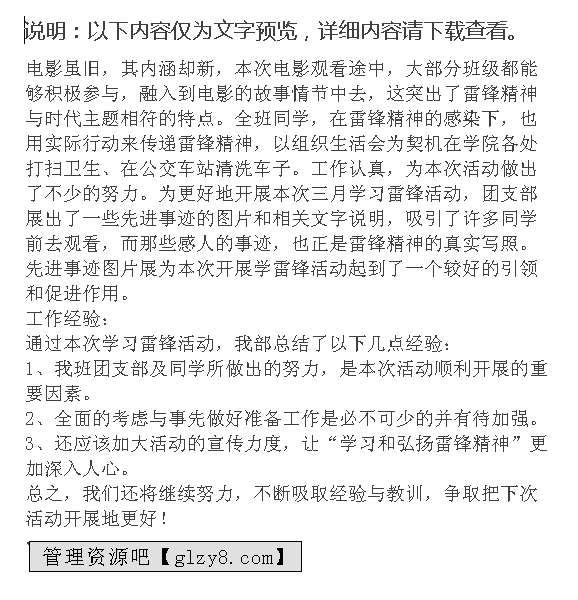 说明：以下内容仅为文字预览，详细内容请下载查看。

电影虽旧，其内涵却新，本次电影观看途中，大部分班级都能够积极参与，融入到电影的故事情节中去，这突出了雷锋精神与时代主题相符的特点。全班同学，在雷锋精神的感染下，也用实际行动来传递雷锋精神，以组织生活会为契机在学院各处打扫卫生、在公交车站清洗车子。工作认真，为本次活动做出了不少的努力。为更好地开展本次三月学习雷锋活动，团支部展出了一些先进事迹的图片和相关文字说明，吸引了许多同学前去观看，而那些感人的事迹，也正是雷锋精神的真实写照。先进事迹图片展为本次开展学雷锋活动起到了一个较好的引领和促进作用。

工作经验：

通过本次学习雷锋活动，我部总结了以下几点经验：

1、我班团支部及同学所做出的努力，是本次活动顺利开展的重要因素。

2、全面的考虑与事先做好准备工作是必不可少的并有待加强。

3、还应该加大活动的宣传力度，让“学习和弘扬雷锋精神”更加深入人心。

总之，我们还将继续努力，不断吸取经验与教训，争取把下次活动开展地更好！

管理资源吧【glzy8.com】